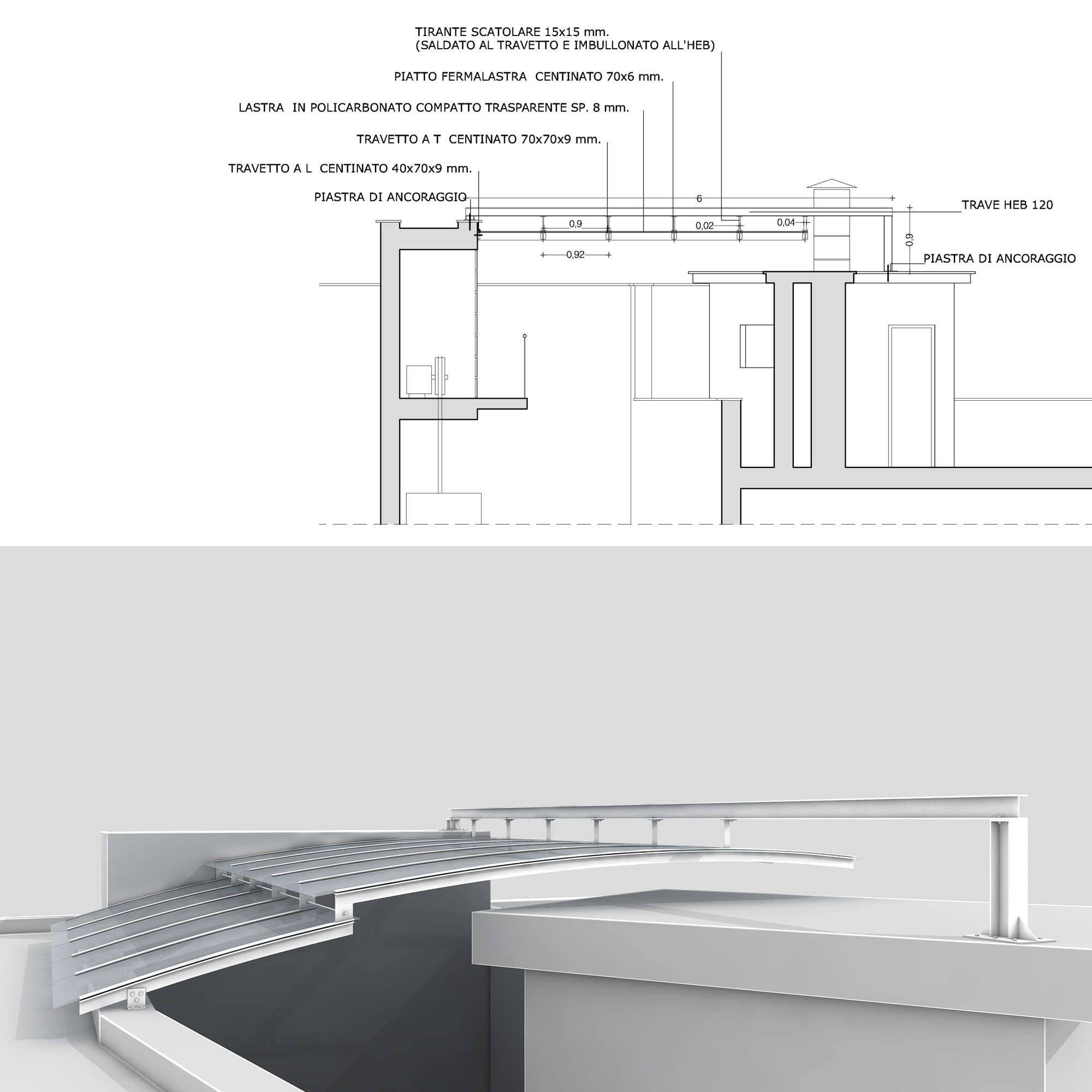 TIRANTE SCATOLARE 15x15 mm.
(SALDATO AL TRAVETTO E IMBULLONATO ALL'HEB)

PIATTO FERMALASTRA CENTINATO 70x6 mm.

LASTRA IN POLICARBONATO COMPATTO TRASPARENTE SP. 8 mm.

TRAVETTO A T CENTINATO 70x70x9 mm.

TRAVETTO A L CENTINATO 40x70x9 mm.

PIASTRA DI ANCORAGGIO

6

TRAVE HEB 120

0,9

0,02

0,04

0,9

0,92

PIASTRA DI ANCORAGGIO